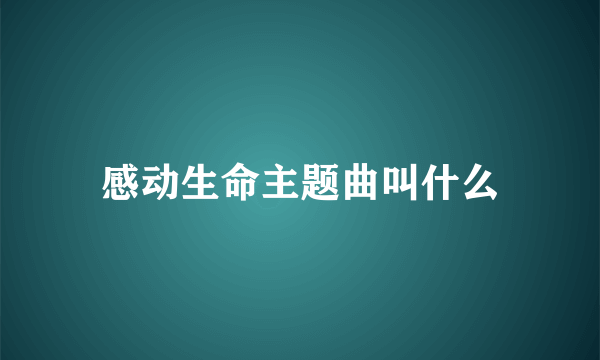 感动生命主题曲叫什么